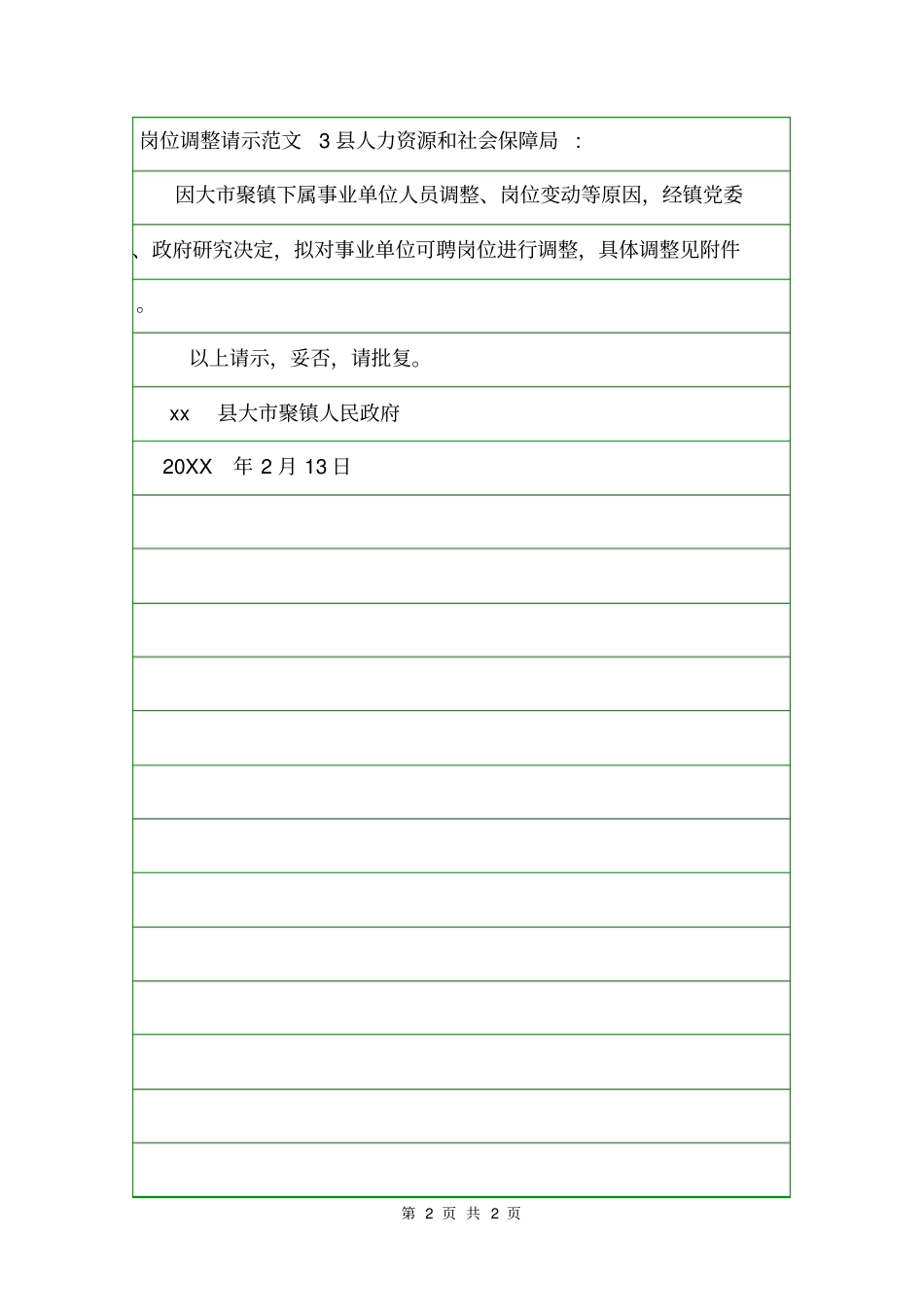 岗位调整请示范文 3 县人力资源和社会保障局 ：

因大市聚镇下属事业单位人员调整、岗位变动等原因，经镇党委、政府研究决定，拟对事业单位可聘岗位进行调整，具体调整见附件。

以上请示，妥否，请批复。

xx 县大市聚镇人民政府

20XX 年 2 月 13 日

第 2 页 共 2 页